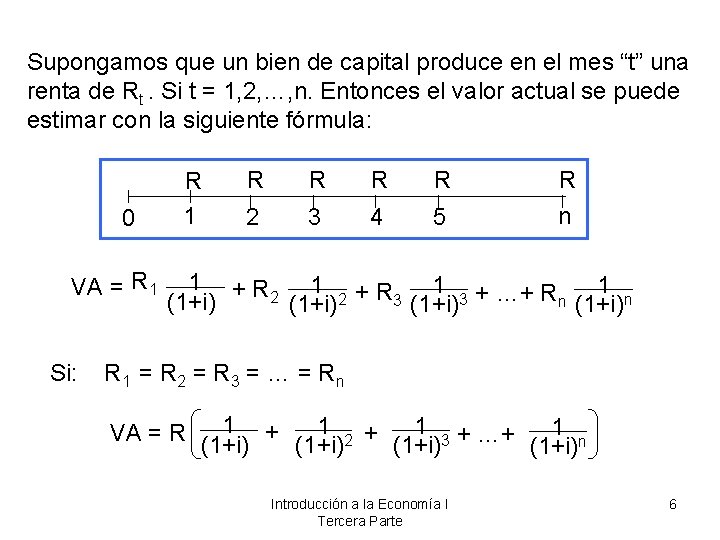 Supongamos que un bien de capital produce en el mes “t” una renta de $R_t$ . Si t = 1,2,…,n. Entonces el valor actual se puede estimar con la siguiente fórmula:

R R R R R R
0 1 2 3 4 5 n

$VA = R_1 \frac{1}{(1+i)} + R_2 \frac{1}{(1+i)^2} + R_3 \frac{1}{(1+i)^3} + \ldots + R_n \frac{1}{(1+i)^n}$

Si: $R_1 = R_2 = R_3 = \ldots = R_n$

$VA = R\left(\frac{1}{(1+i)} + \frac{1}{(1+i)^2} + \frac{1}{(1+i)^3} + \ldots + \frac{1}{(1+i)^n}\right)$

Introducción a la Economía I
Tercera Parte

6